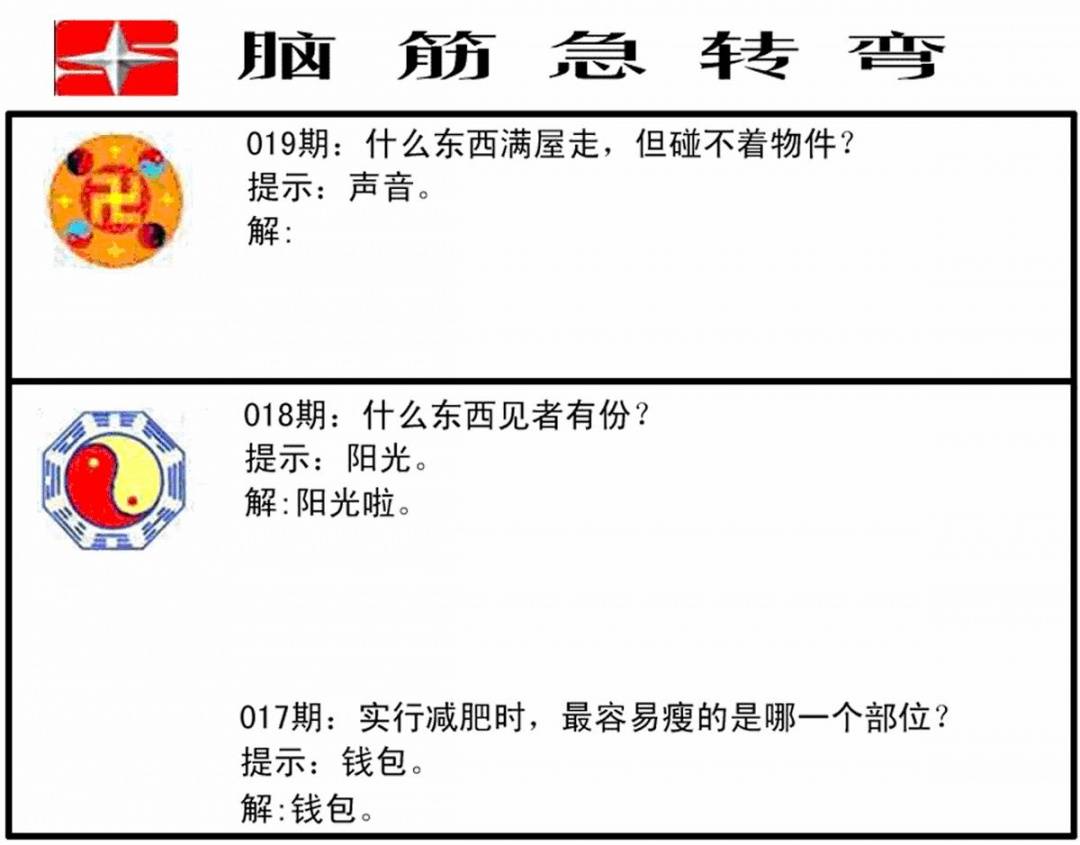 脑筋急转弯

019期：什么东西满屋走，但碰不着物件？
提示：声音。
解:

018期：什么东西见者有份？
提示：阳光。
解:阳光啦。

017期：实行减肥时，最容易瘦的是哪一个部位？
提示：钱包。
解:钱包。